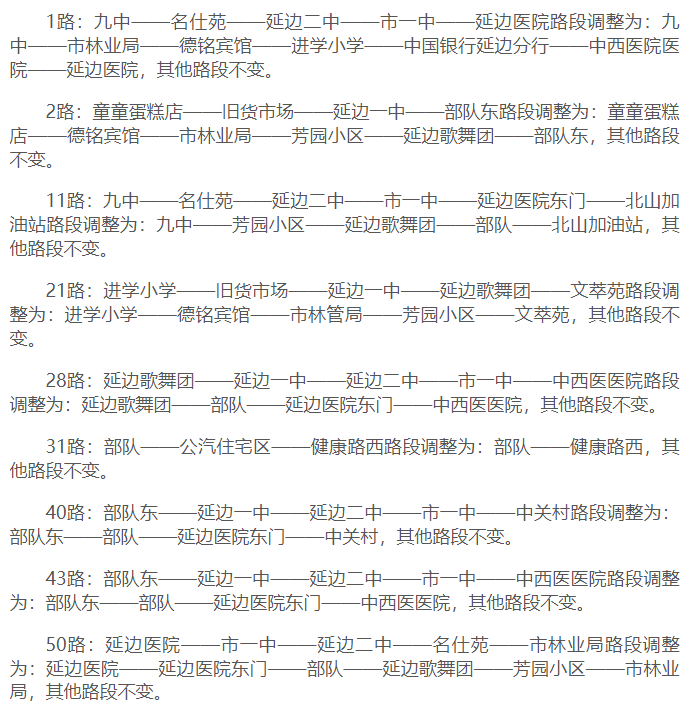 1路：九中——名仕苑——延边二中——市一中——延边医院路段调整为：九中——市林业局——德铭宾馆——进学小学——中国银行延边分行——中西医院医院——延边医院，其他路段不变。

2路：童童蛋糕店——旧货市场——延边一中——部队东路段调整为：童童蛋糕店——德铭宾馆——市林业局——芳园小区——延边歌舞团——部队东，其他路段不变。

11路：九中——名仕苑——延边二中——市一中——延边医院东门——北山加油站路段调整为：九中——芳园小区——延边歌舞团——部队——北山加油站，其他路段不变。

21路：进学小学——旧货市场——延边一中——延边歌舞团——文萃苑路段调整为：进学小学——德铭宾馆——市林管局——芳园小区——文萃苑，其他路段不变。

28路：延边歌舞团——延边一中——延边二中——市一中——中西医医院路段调整为：延边歌舞团——部队——延边医院东门——中西医医院，其他路段不变。

31路：部队——公汽住宅区——健康路西路段调整为：部队——健康路西，其他路段不变。

40路：部队东——延边一中——延边二中——市一中——中关村路段调整为：部队东——部队——延边医院东门——中关村，其他路段不变。

43路：部队东——延边一中——延边二中——市一中——中西医医院路段调整为：部队东——部队——延边医院东门——中西医医院，其他路段不变。

50路：延边医院——市一中——延边二中——名仕苑——市林业局路段调整为：延边医院——延边医院东门——部队——延边歌舞团——芳园小区——市林业局，其他路段不变。